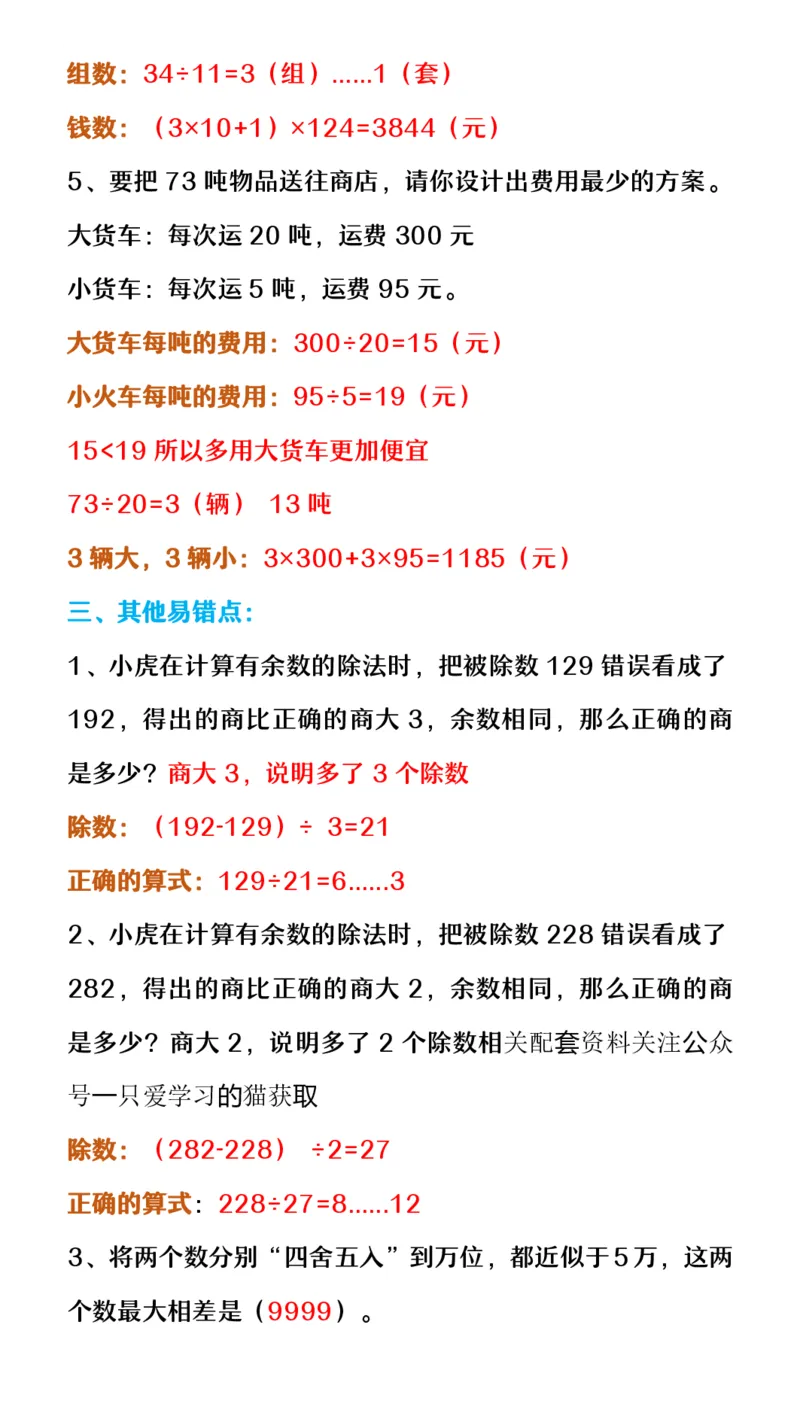 组数：34÷11=3（组）......1（套）

钱数：（3×10+1）×124=3844（元）

5、要把 73 吨物品送往商店，请你设计出费用最少的方案。

大货车：每次运 20 吨，运费 300 元

小货车：每次运 5 吨，运费 95 元。

大货车每吨的费用：300÷20=15（元）

小火车每吨的费用：95÷5=19（元）

15<19 所以多用大货车更加便宜

73÷20=3（辆） 13 吨

3 辆大，3 辆小：3×300+3×95=1185（元）

三、其他易错点：

1、小虎在计算有余数的除法时，把被除数 129 错误看成了 192，得出的商比正确的商大 3，余数相同，那么正确的商是多少？商大 3，说明多了 3 个除数

除数：（192-129）÷ 3=21

正确的算式：129÷21=6......3

2、小虎在计算有余数的除法时，把被除数 228 错误看成了 282，得出的商比正确的商大 2，余数相同，那么正确的商是多少？商大 2，说明多了 2 个除数相关配套资料关注公众号一只爱学习的猫获取

除数：（282-228） ÷2=27

正确的算式：228÷27=8......12

3、将两个数分别“四舍五入”到万位，都近似于 5 万，这两个数最大相差是（9999）。